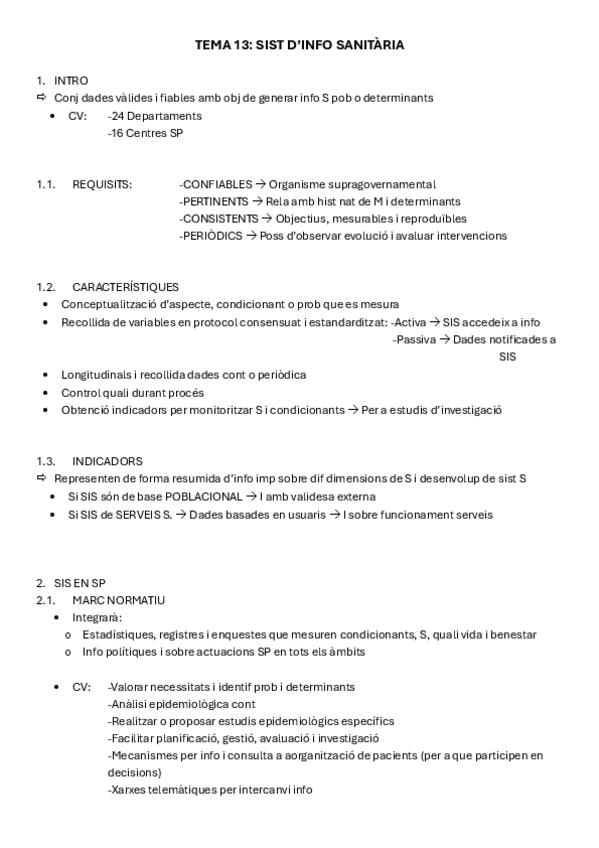 TEMA 13: SIST D'INFO SANITÀRIA

1. INTRO
⇨ Conj dades vàlides i fiables amb obj de generar info S pob o determinants
• CV: -24 Departaments
-16 Centres SP

1.1. REQUISITS: -CONFIABLES → Organisme supragovernamental
-PERTINENTS → Rela amb hist nat de M i determinants
-CONSISTENTS → Objectius, mesurables i reproduïbles
-PERIÒDICS → Poss d'observar evolució i avaluar intervencions

1.2. CARACTERÍSTIQUES
• Conceptualització d'aspecte, condicionant o prob que es mesura
• Recollida de variables en protocol consensuat i estandarditzat: -Activa → SIS accedeix a info
-Passiva → Dades notificades a SIS
• Longitudinals i recollida dades cont o periòdica
• Control quali durant procés
• Obtenció indicadors per monitoritzar S i condicionants → Per a estudis d'investigació

1.3. INDICADORS
⇨ Representen de forma resumida d'info imp sobre dif dimensions de S i desenvolup de sist S
• Si SIS són de base POBLACIONAL → I amb validesa externa
• Si SIS de SERVEIS S. → Dades basades en usuaris → I sobre funcionament serveis

2. SIS EN SP
2.1. MARC NORMATIU
• Integrarà:
o Estadístiques, registres i enquestes que mesuren condicionants, S, quali vida i benestar
o Info polítiques i sobre actuacions SP en tots els àmbits

• CV: -Valorar necessitats i identif prob i determinants
-Anàlisi epidemiològica cont
-Realitzar o proposar estudis epidemiològics específics
-Facilitar planificació, gestió, avaluació i investigació
-Mecanismes per info i consulta a aorganització de pacients (per a que participen en decisions)
-Xarxes telemàtiques per intercanvi info